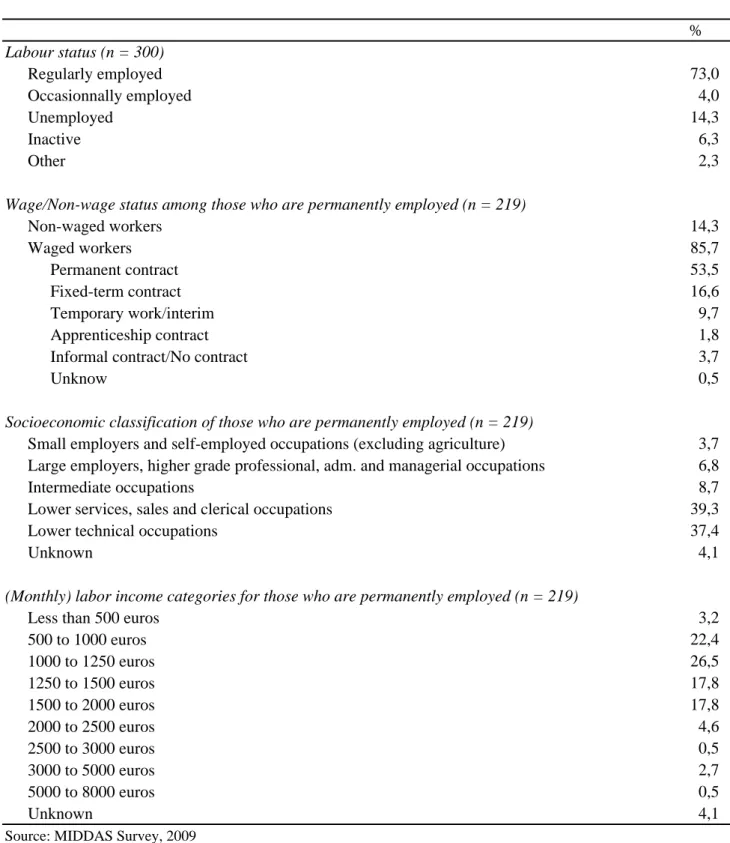 |  | % |
|---|---|
| Labour status (n = 300) |  |
| Regularly employed | 73,0 |
| Occasionnally employed | 4,0 |
| Unemployed | 14,3 |
| Inactive | 6,3 |
| Other | 2,3 |
| Wage/Non-wage status among those who are permanently employed (n = 219) |  |
| Non-waged workers | 14,3 |
| Waged workers | 85,7 |
| Permanent contract | 53,5 |
| Fixed-term contract | 16,6 |
| Temporary work/interim | 9,7 |
| Apprenticeship contract | 1,8 |
| Informal contract/No contract | 3,7 |
| Unknow | 0,5 |
| Socioeconomic classification of those who are permanently employed (n = 219) |  |
| Small employers and self-employed occupations (excluding agriculture) | 3,7 |
| Large employers, higher grade professional, adm. and managerial occupations | 6,8 |
| Intermediate occupations | 8,7 |
| Lower services, sales and clerical occupations | 39,3 |
| Lower technical occupations | 37,4 |
| Unknown | 4,1 |
| (Monthly) labor income categories for those who are permanently employed (n = 219) |  |
| Less than 500 euros | 3,2 |
| 500 to 1000 euros | 22,4 |
| 1000 to 1250 euros | 26,5 |
| 1250 to 1500 euros | 17,8 |
| 1500 to 2000 euros | 17,8 |
| 2000 to 2500 euros | 4,6 |
| 2500 to 3000 euros | 0,5 |
| 3000 to 5000 euros | 2,7 |
| 5000 to 8000 euros | 0,5 |
| Unknown | 4,1 |

Source: MIDDAS Survey, 2009